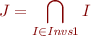 $J = \bigcap_{I \in Invs1} I$